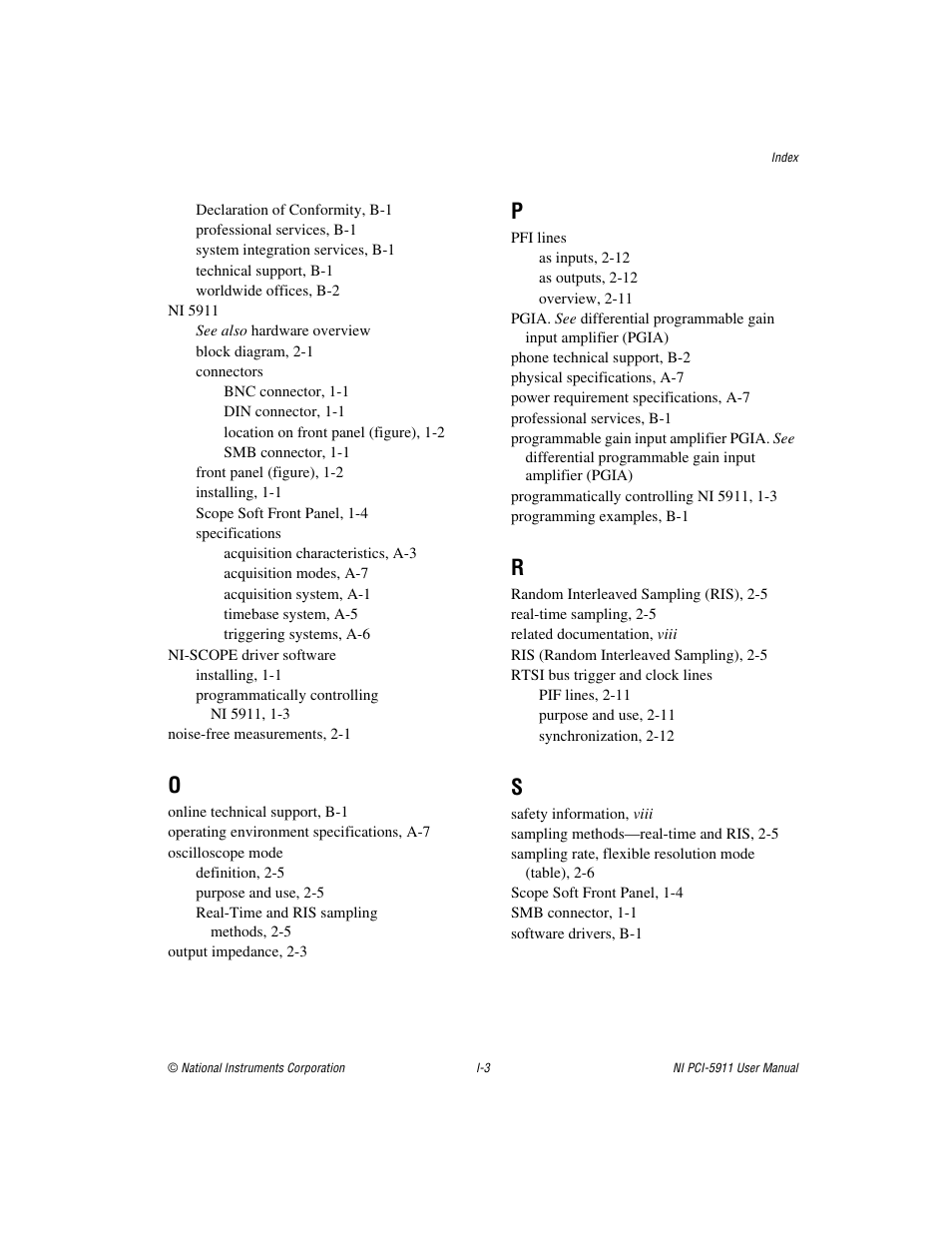 Index

Declaration of Conformity, B-1
professional services, B-1
system integration services, B-1
technical support, B-1
worldwide offices, B-2
NI 5911
See also hardware overview
block diagram, 2-1
connectors
BNC connector, 1-1
DIN connector, 1-1
location on front panel (figure), 1-2
SMB connector, 1-1
front panel (figure), 1-2
installing, 1-1
Scope Soft Front Panel, 1-4
specifications
acquisition characteristics, A-3
acquisition modes, A-7
acquisition system, A-1
timebase system, A-5
triggering systems, A-6
NI-SCOPE driver software
installing, 1-1
programmatically controlling NI 5911, 1-3
noise-free measurements, 2-1

O

online technical support, B-1
operating environment specifications, A-7
oscilloscope mode
definition, 2-5
purpose and use, 2-5
Real-Time and RIS sampling methods, 2-5
output impedance, 2-3

P

PFI lines
as inputs, 2-12
as outputs, 2-12
overview, 2-11
PGIA. See differential programmable gain input amplifier (PGIA)
phone technical support, B-2
physical specifications, A-7
power requirement specifications, A-7
professional services, B-1
programmable gain input amplifier PGIA. See differential programmable gain input amplifier (PGIA)
programmatically controlling NI 5911, 1-3
programming examples, B-1

R

Random Interleaved Sampling (RIS), 2-5
real-time sampling, 2-5
related documentation, viii
RIS (Random Interleaved Sampling), 2-5
RTSI bus trigger and clock lines
PIF lines, 2-11
purpose and use, 2-11
synchronization, 2-12

S

safety information, viii
sampling methods—real-time and RIS, 2-5
sampling rate, flexible resolution mode (table), 2-6
Scope Soft Front Panel, 1-4
SMB connector, 1-1
software drivers, B-1

© National Instruments Corporation I-3 NI PCI-5911 User Manual